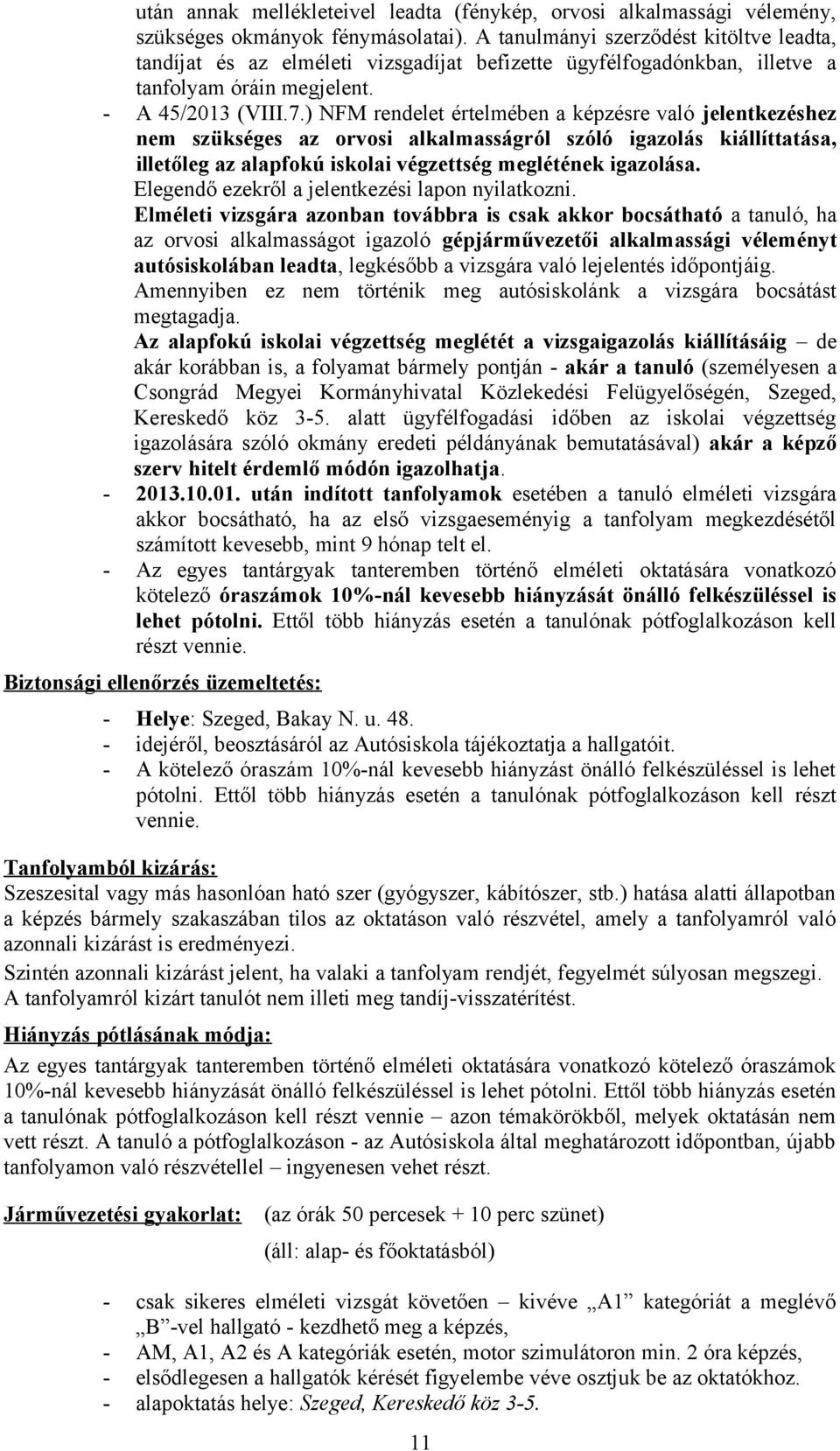 után annak mellékleteivel leadta (fénykép, orvosi alkalmassági vélemény, szükséges okmányok fénymásolatai). A tanulmányi szerződést kitöltve leadta, tandíjat és az elméleti vizsgadíjat befizette ügyfélfogadónkban, illetve a tanfolyam óráin megjelent.

- A 45/2013 (VIII.7.) NFM rendelet értelmében a képzésre való jelentkezéshez nem szükséges az orvosi alkalmasságról szóló igazolás kiállíttatása, illetőleg az alapfokú iskolai végzettség meglétének igazolása. Elegendő ezekről a jelentkezési lapon nyilatkozni.

Elméleti vizsgára azonban továbbra is csak akkor bocsátható a tanuló, ha az orvosi alkalmasságot igazoló gépjárművezetői alkalmassági véleményt autósiskolában leadta, legkésőbb a vizsgára való lejelentés időpontjáig. Amennyiben ez nem történik meg autósiskolánk a vizsgára bocsátást megtagadja.

Az alapfokú iskolai végzettség meglétét a vizsgaigazolás kiállításáig – de akár korábban is, a folyamat bármely pontján - akár a tanuló (személyesen a Csongrád Megyei Kormányhivatal Közlekedési Felügyelőségén, Szeged, Kereskedő köz 3-5. alatt ügyfélfogadási időben az iskolai végzettség igazolására szóló okmány eredeti példányának bemutatásával) akár a képző szerv hitelt érdemlő módón igazolhatja.

- 2013.10.01. után indított tanfolyamok esetében a tanuló elméleti vizsgára akkor bocsátható, ha az első vizsgaeseményig a tanfolyam megkezdésétől számított kevesebb, mint 9 hónap telt el.
- Az egyes tantárgyak tanteremben történő elméleti oktatására vonatkozó kötelező óraszámok 10%-nál kevesebb hiányzását önálló felkészüléssel is lehet pótolni. Ettől több hiányzás esetén a tanulónak pótfoglalkozáson kell részt vennie.

Biztonsági ellenőrzés üzemeltetés:

- Helye: Szeged, Bakay N. u. 48.
- idejéről, beosztásáról az Autósiskola tájékoztatja a hallgatóit.
- A kötelező óraszám 10%-nál kevesebb hiányzást önálló felkészüléssel is lehet pótolni. Ettől több hiányzás esetén a tanulónak pótfoglalkozáson kell részt vennie.

Tanfolyamból kizárás:
Szeszesital vagy más hasonlóan ható szer (gyógyszer, kábítószer, stb.) hatása alatti állapotban a képzés bármely szakaszában tilos az oktatáson való részvétel, amely a tanfolyamról való azonnali kizárást is eredményezi.

Szintén azonnali kizárást jelent, ha valaki a tanfolyam rendjét, fegyelmét súlyosan megszegi. A tanfolyamról kizárt tanulót nem illeti meg tandíj-visszatérítést.

Hiányzás pótlásának módja:
Az egyes tantárgyak tanteremben történő elméleti oktatására vonatkozó kötelező óraszámok 10%-nál kevesebb hiányzását önálló felkészüléssel is lehet pótolni. Ettől több hiányzás esetén a tanulónak pótfoglalkozáson kell részt vennie – azon témakörökből, melyek oktatásán nem vett részt. A tanuló a pótfoglalkozáson - az Autósiskola által meghatározott időpontban, újabb tanfolyamon való részvétellel – ingyenesen vehet részt.

Járművezetési gyakorlat: (az órák 50 percesek + 10 perc szünet)
(áll: alap- és főoktatásból)

- csak sikeres elméleti vizsgát követően – kivéve „A1” kategóriát a meglévő „B”-vel hallgató - kezdhető meg a képzés,
- AM, A1, A2 és A kategóriák esetén, motor szimulátoron min. 2 óra képzés,
- elsődlegesen a hallgatók kérését figyelembe véve osztjuk be az oktatókhoz.
- alapoktatás helye: Szeged, Kereskedő köz 3-5.

11